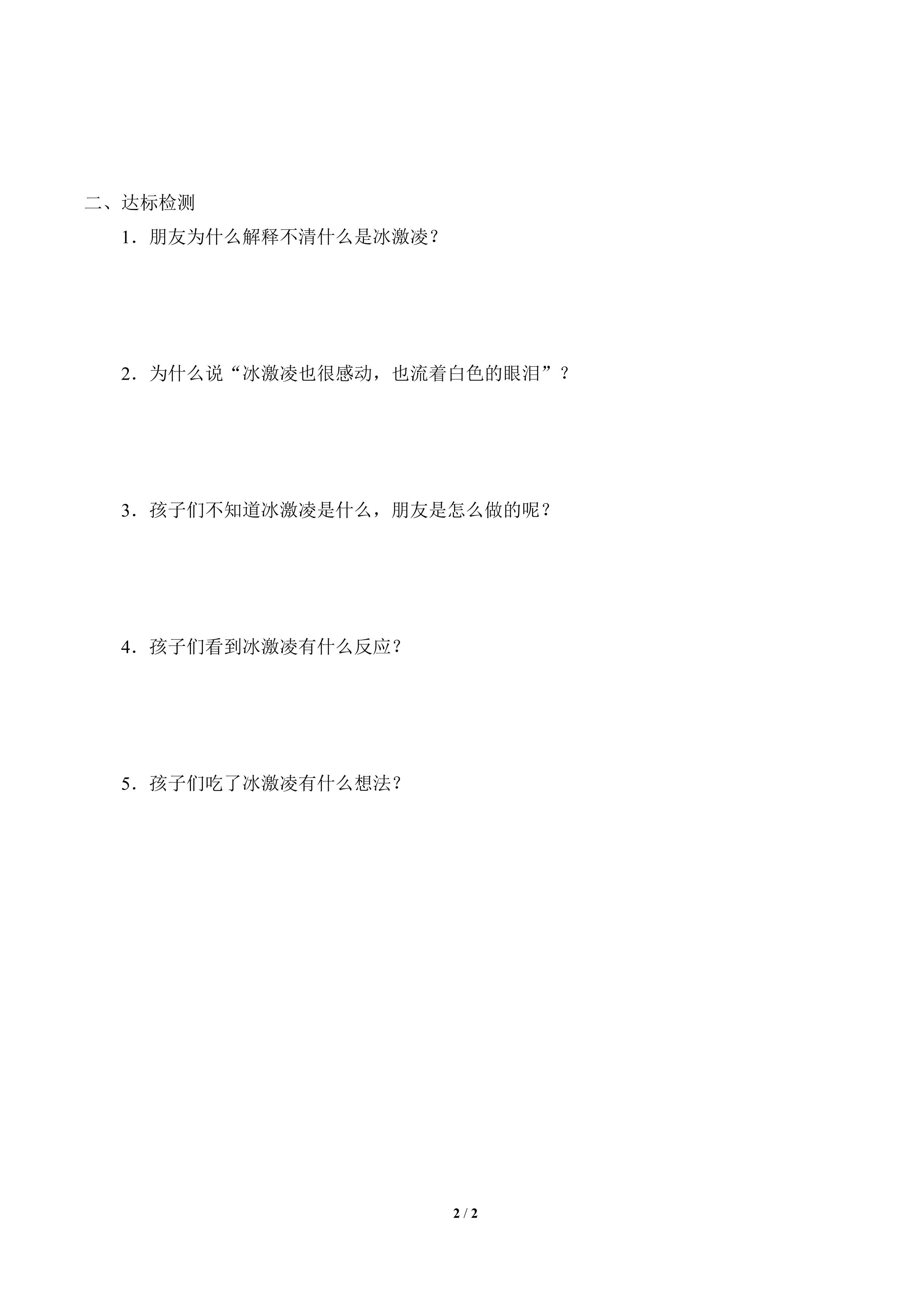 二、达标检测

1.朋友为什么解释不清什么是冰激凌?

2.为什么说“冰激凌也很感动，也流着白色的眼泪”?

3.孩子们不知道冰激凌是什么，朋友是怎么做的呢?

4.孩子们看到冰激凌有什么反应?

5.孩子们吃了冰激凌有什么想法?

2 / 2